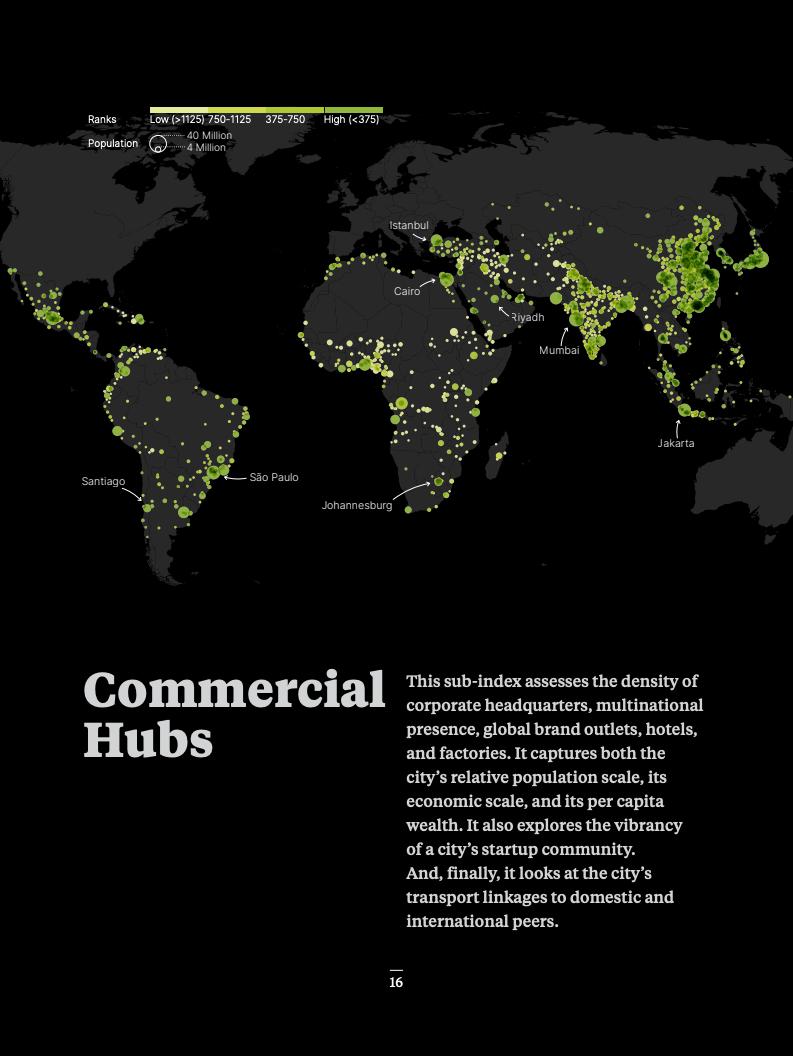 Ranks Low (>1125) 750-1125 375-750 High (<375)
Population 40 Million 4 Million

Istanbul
Cairo
Riyadh
Mumbai
Jakarta
Santiago
São Paulo
Johannesburg

Commercial Hubs

This sub-index assesses the density of corporate headquarters, multinational presence, global brand outlets, hotels, and factories. It captures both the city's relative population scale, its economic scale, and its per capita wealth. It also explores the vibrancy of a city's startup community. And, finally, it looks at the city's transport linkages to domestic and international peers.

16